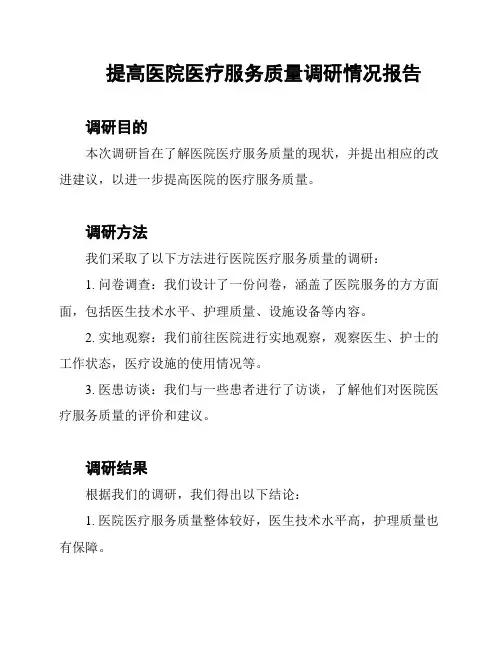 提高医院医疗服务质量调研情况报告

调研目的

本次调研旨在了解医院医疗服务质量的现状，并提出相应的改进建议，以进一步提高医院的医疗服务质量。

调研方法

我们采取了以下方法进行医院医疗服务质量的调研：

1. 问卷调查：我们设计了一份问卷，涵盖了医院服务的方方面面，包括医生技术水平、护理质量、设施设备等内容。

2. 实地观察：我们前往医院进行实地观察，观察医生、护士的工作状态，医疗设施的使用情况等。

3. 医患访谈：我们与一些患者进行了访谈，了解他们对医院医疗服务质量的评价和建议。

调研结果

根据我们的调研，我们得出以下结论：

1. 医院医疗服务质量整体较好，医生技术水平高，护理质量也有保障。